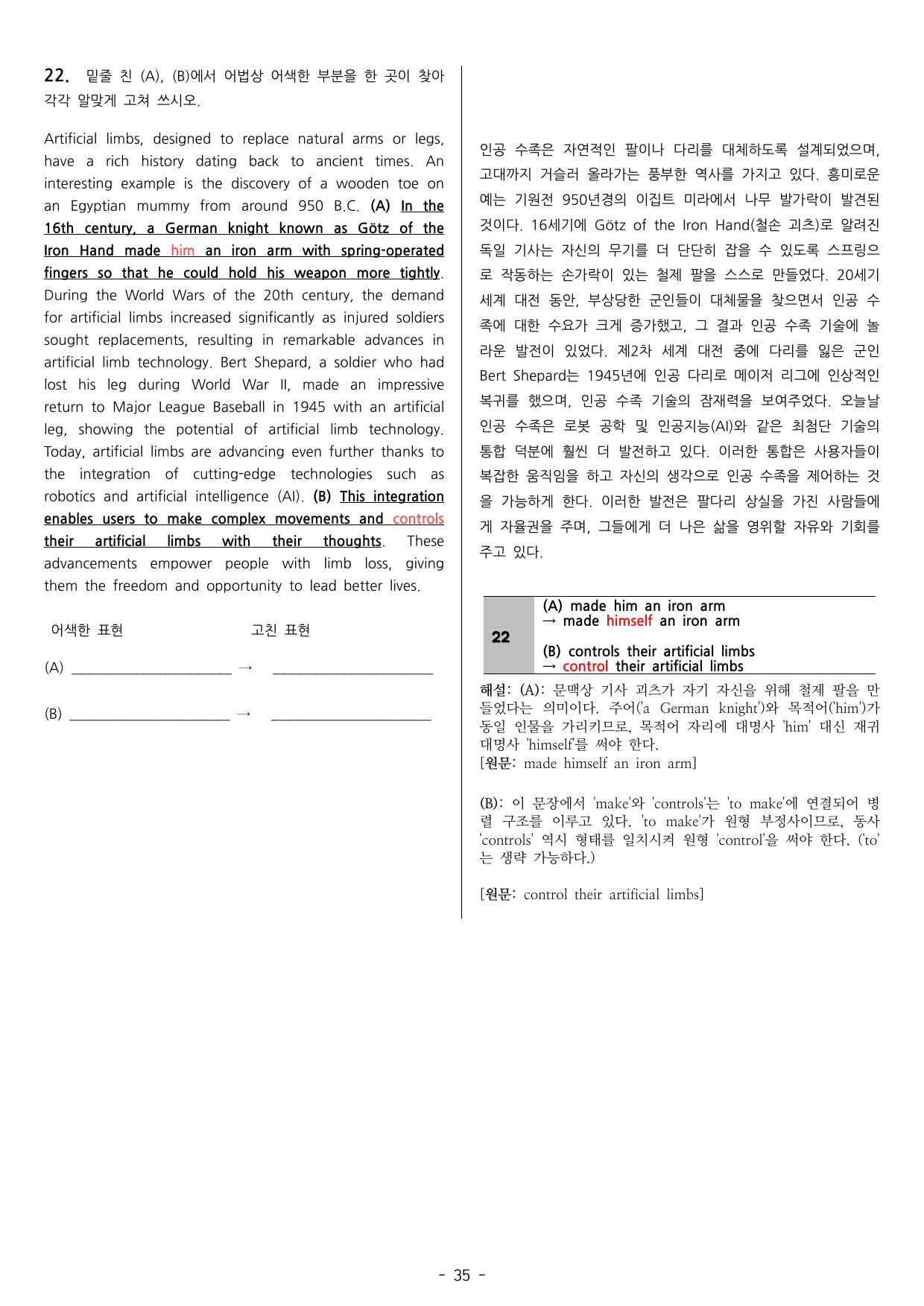 22. 밑줄 친 (A), (B)에서 어법상 어색한 부분을 한 곳이 찾아 각각 알맞게 고쳐 쓰시오.

Artificial limbs, designed to replace natural arms or legs, have a rich history dating back to ancient times. An interesting example is the discovery of a wooden toe on an Egyptian mummy from around 950 B.C. (A) In the 16th century, a German knight known as Götz of the Iron Hand made him an iron arm with spring-operated fingers so that he could hold his weapon more tightly. During the World Wars of the 20th century, the demand for artificial limbs increased significantly as injured soldiers sought replacements, resulting in remarkable advances in artificial limb technology. Bert Shepard, a soldier who had lost his leg during World War II, made an impressive return to Major League Baseball in 1945 with an artificial leg, showing the potential of artificial limb technology. Today, artificial limbs are advancing even further thanks to the integration of cutting-edge technologies such as robotics and artificial intelligence (AI). (B) This integration enables users to make complex movements and controls their artificial limbs with their thoughts. These advancements empower people with limb loss, giving them the freedom and opportunity to lead better lives.

어색한 표현 고친 표현

(A) ____ → ____

(B) ____ → ____

인공 수족은 자연적인 팔이나 다리를 대체하도록 설계되었으며, 고대까지 거슬러 올라가는 풍부한 역사를 가지고 있다. 흥미로운 예는 기원전 950년경의 이집트 미라에서 나무 발가락이 발견된 것이다. 16세기에 Götz of the Iron Hand(철손 괴츠)로 알려진 독일 기사는 자신의 무기를 더 단단히 잡을 수 있도록 스프링으로 작동하는 손가락이 있는 철제 팔을 스스로 만들었다. 20세기 세계 대전 동안, 부상당한 군인들이 대체물을 찾으면서 인공 수족에 대한 수요가 크게 증가했고, 그 결과 인공 수족 기술에 놀라운 발전이 있었다. 제2차 세계 대전 중에 다리를 잃은 군인 Bert Shepard는 1945년에 인공 다리로 메이저 리그에 인상적인 복귀를 했으며, 인공 수족 기술의 잠재력을 보여주었다. 오늘날 인공 수족은 로봇 공학 및 인공지능(AI)와 같은 최첨단 기술의 통합 덕분에 훨씬 더 발전하고 있다. 이러한 통합은 사용자들이 복잡한 움직임을 하고 자신의 생각으로 인공 수족을 제어하는 것을 가능하게 한다. 이러한 발전은 팔다리 상실을 가진 사람들에게 자율권을 주며, 그들에게 더 나은 삶을 영위할 자유와 기회를 주고 있다.

22
(A) made him an iron arm
→ made himself an iron arm

(B) controls their artificial limbs
→ control their artificial limbs

해설: (A): 문맥상 기사 괴츠가 자기 자신을 위해 철제 팔을 만들었다는 의미이다. 주어('a German knight')와 목적어('him')가 동일 인물을 가리키므로, 목적어 자리에 대명사 'him' 대신 재귀대명사 'himself'를 써야 한다.
[원문: made himself an iron arm]

(B): 이 문장에서 'make'와 'controls'는 'to make'에 연결되어 병렬 구조를 이루고 있다. 'to make'가 원형 부정사이므로, 동사 'controls' 역시 형태를 일치시켜 원형 'control'을 써야 한다. ('to'는 생략 가능하다.)

[원문: control their artificial limbs]

- 35 -